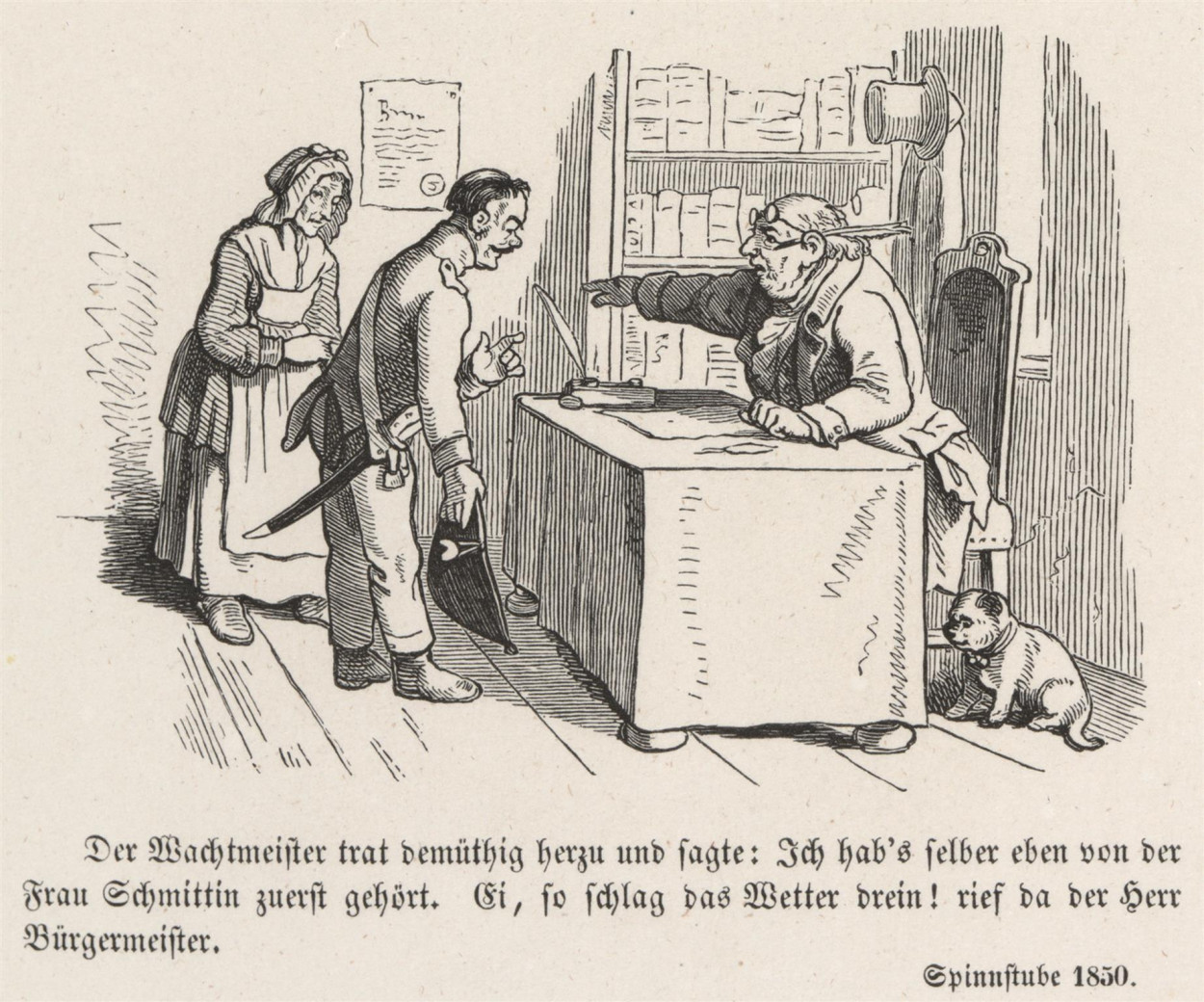 Der Wachtmeister trat demüthig herzu und sagte: Ich hab's selber eben von der Frau Schmittin zuerst gehört. Ei, so schlag das Wetter drein! rief da der Herr Bürgermeister.

Spinnstube 1850.